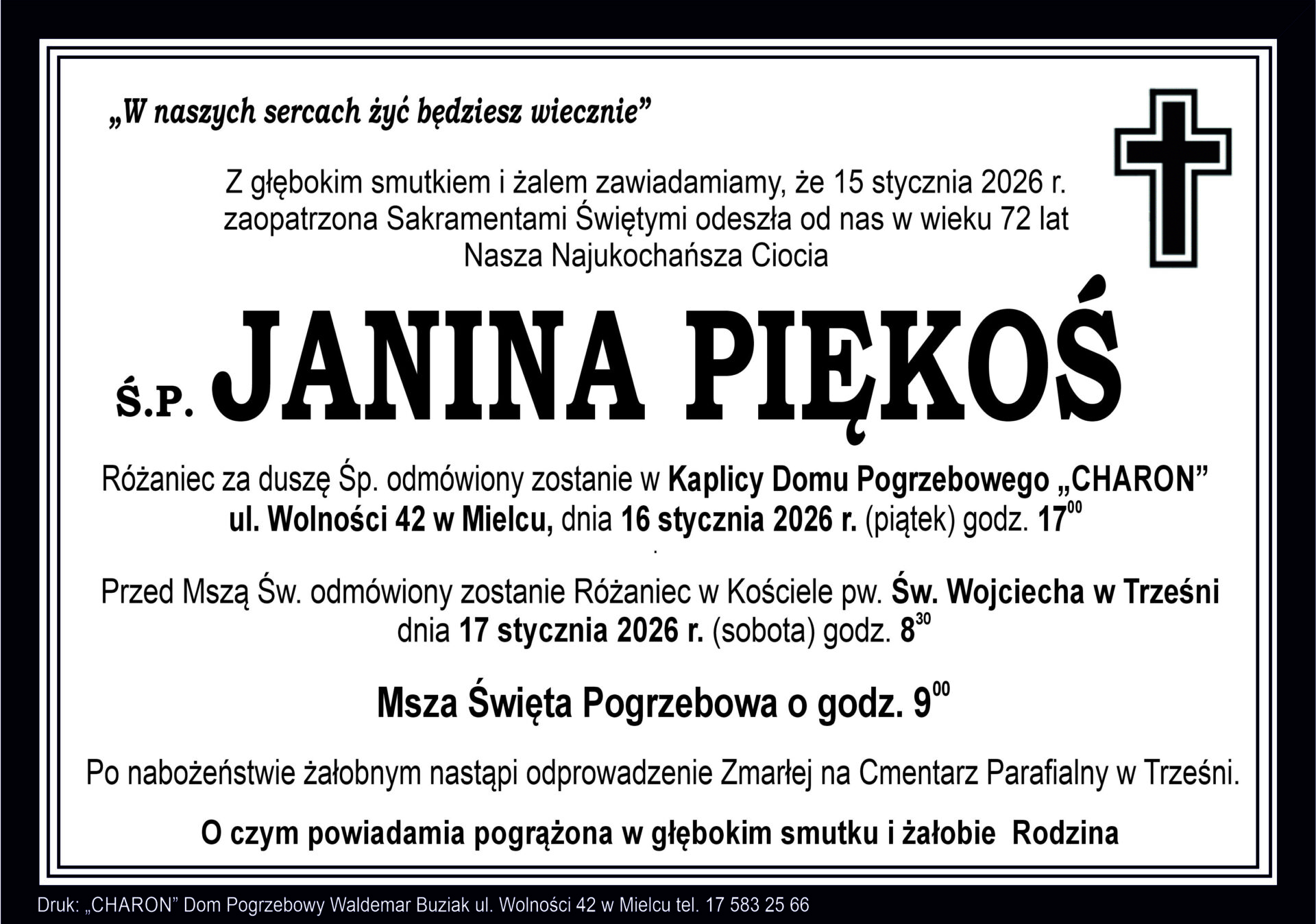 „W naszych sercach żyć będziesz wiecznie”

Z głębokim smutkiem i żalem zawiadamiamy, że 15 stycznia 2026 r. zaopatrzona Sakramentami Świętymi odeszła od nas w wieku 72 lat Nasza Najukochańsza Ciocia

Ś.P. JANINA PIĘKOŚ

Różaniec za duszę Śp. odmówiony zostanie w Kaplicy Domu Pogrzebowego „CHARON” ul. Wolności 42 w Mielcu, dnia 16 stycznia 2026 r. (piątek) godz. $17^{00}$

Przed Mszą Św. odmówiony zostanie Różaniec w Kościele pw. Św. Wojciecha w Trześni dnia 17 stycznia 2026 r. (sobota) godz. $8^{30}$

Msza Święta Pogrzebowa o godz. $9^{00}$

Po nabożeństwie żałobnym nastąpi odprowadzenie Zmarłej na Cmentarz Parafialny w Trześni.

O czym powiadamia pogrążona w głębokim smutku i żałobie Rodzina

Druk: „CHARON” Dom Pogrzebowy Waldemar Buziak ul. Wolności 42 w Mielcu tel. 17 583 25 66